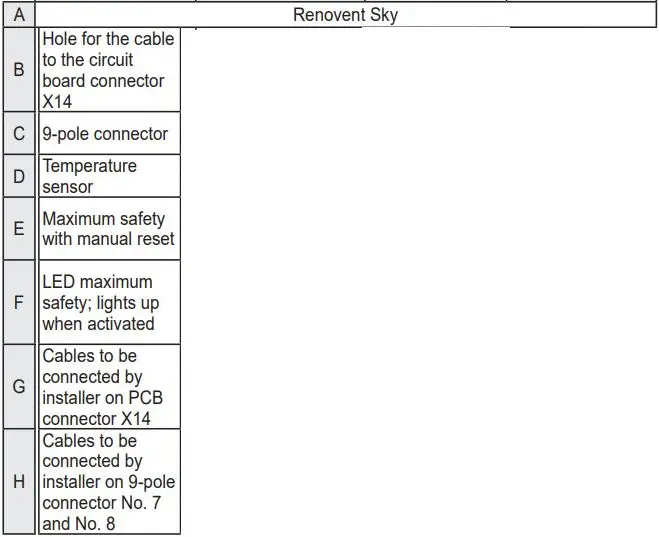 | A | Renovent Sky |
|---|---|
| B | Hole for the cable to the circuit board connector X14 |
| C | 9-pole connector |
| D | Temperature sensor |
| E | Maximum safety with manual reset |
| F | LED maximum safety; lights up when activated |
| G | Cables to be connected by installer on PCB connector X14 |
| H | Cables to be connected by installer on 9-pole connector No. 7 and No. 8 |